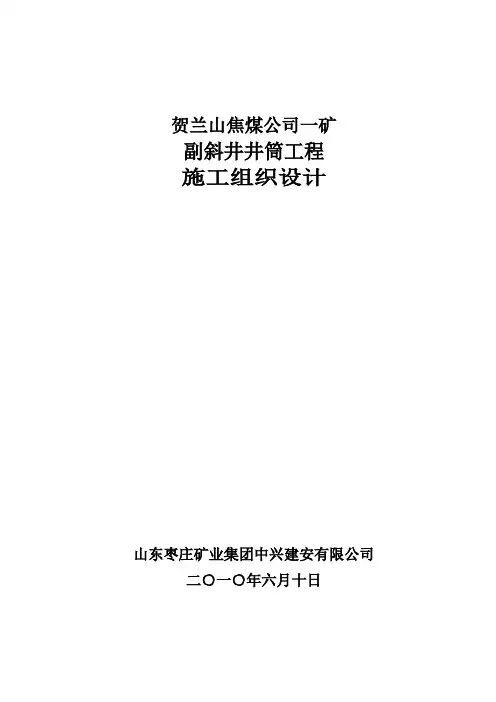 贺兰山焦煤公司一矿
副斜井井筒工程
施工组织设计

山东枣庄矿业集团中兴建安有限公司
二〇一〇年六月十日